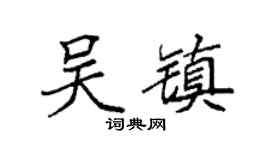 吴镇

词典网